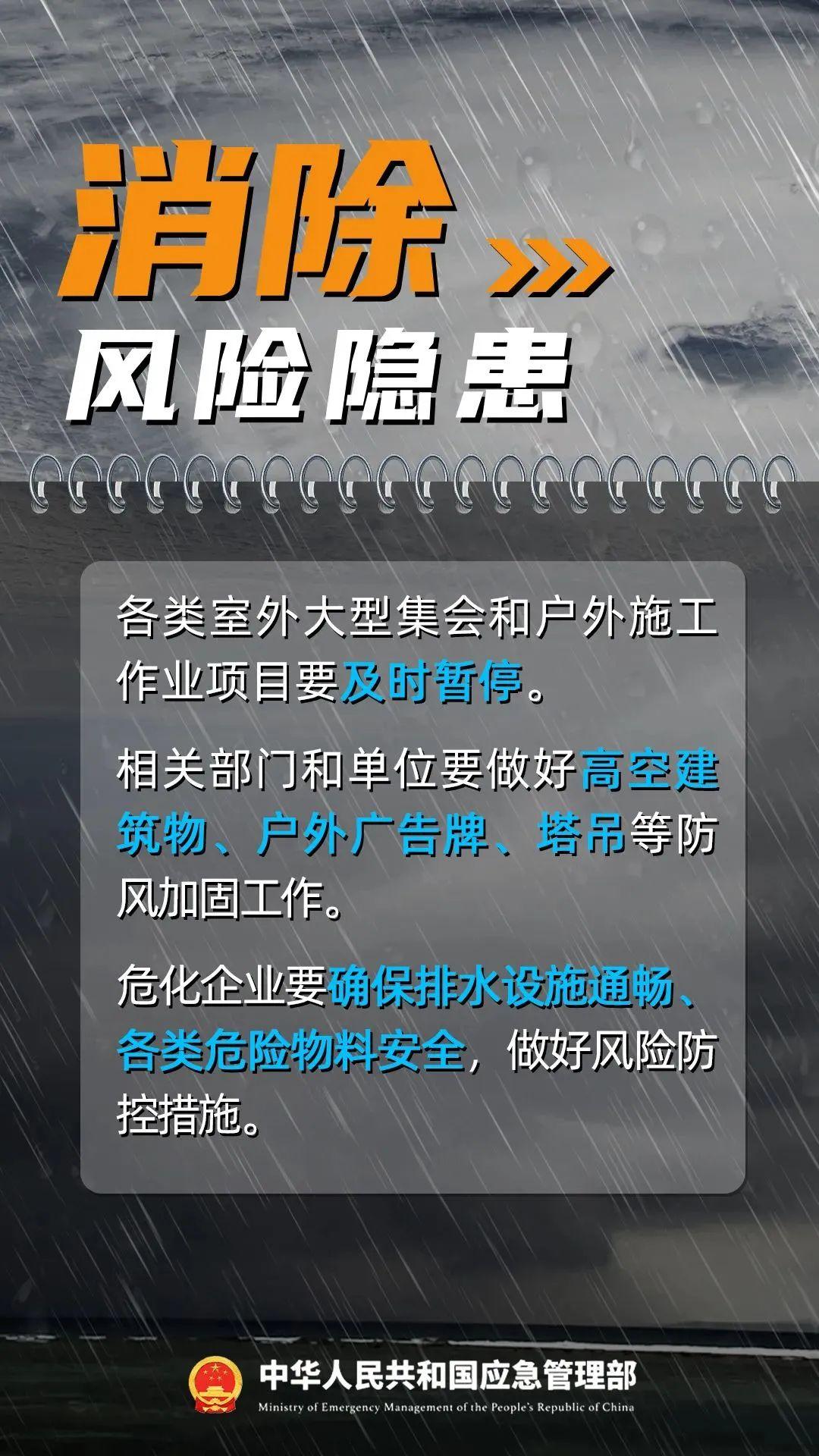 消除
风险隐患

各类室外大型集会和户外施工作业项目要及时暂停。

相关部门和单位要做好高空建筑物、户外广告牌、塔吊等防风加固工作。

危化企业要确保排水设施通畅、各类危险物料安全，做好风险防控措施。

中华人民共和国应急管理部
Ministry of Emergency Management of the People's Republic of China